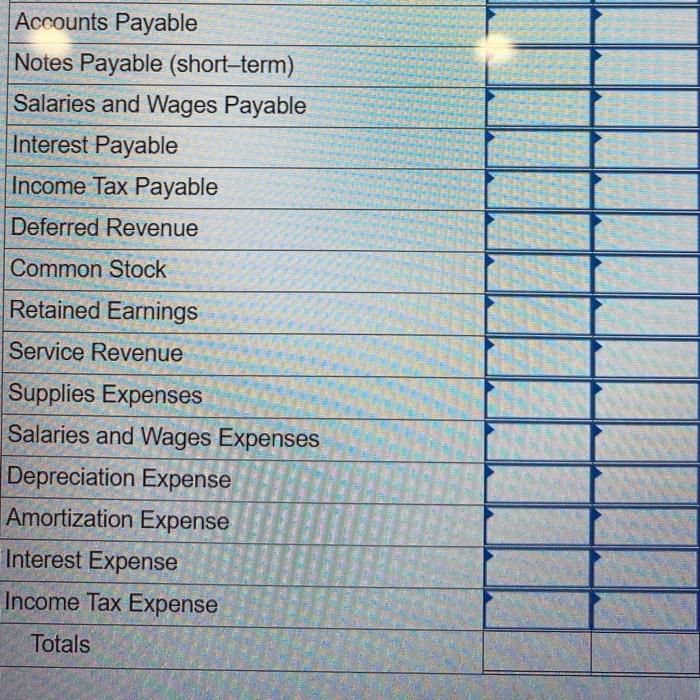 | Accounts Payable | | |
|---|---|---|
| Notes Payable (short–term) | | |
| Salaries and Wages Payable | | |
| Interest Payable | | |
| Income Tax Payable | | |
| Deferred Revenue | | |
| Common Stock | | |
| Retained Earnings | | |
| Service Revenue | | |
| Supplies Expenses | | |
| Salaries and Wages Expenses | | |
| Depreciation Expense | | |
| Amortization Expense | | |
| Interest Expense | | |
| Income Tax Expense | | |
| Totals | | |